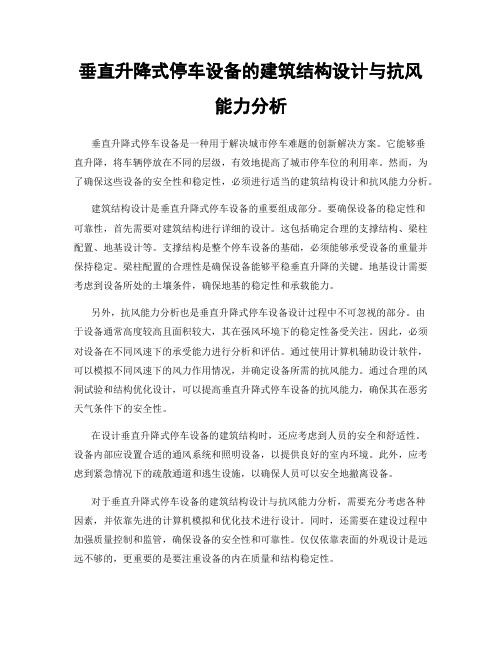 垂直升降式停车设备的建筑结构设计与抗风能力分析

垂直升降式停车设备是一种用于解决城市停车难题的创新解决方案。它能够垂直升降，将车辆停放在不同的层级，有效地提高了城市停车位的利用率。然而，为了确保这些设备的安全性和稳定性，必须进行适当的建筑结构设计和抗风能力分析。

建筑结构设计是垂直升降式停车设备的重要组成部分。要确保设备的稳定性和可靠性，首先需要对建筑结构进行详细的设计。这包括确定合理的支撑结构、梁柱配置、地基设计等。支撑结构是整个停车设备的基础，必须能够承受设备的重量并保持稳定。梁柱配置的合理性是确保设备能够平稳垂直升降的关键。地基设计需要考虑到设备所处的土壤条件，确保地基的稳定性和承载能力。

另外，抗风能力分析也是垂直升降式停车设备设计过程中不可忽视的部分。由于设备通常高度较高且面积较大，其在强风环境下的稳定性备受关注。因此，必须对设备在不同风速下的承受能力进行分析和评估。通过使用计算机辅助设计软件，可以模拟不同风速下的风力作用情况，并确定设备所需的抗风能力。通过合理的风洞试验和结构优化设计，可以提高垂直升降式停车设备的抗风能力，确保其在恶劣天气条件下的安全性。

在设计垂直升降式停车设备的建筑结构时，还应考虑到人员的安全和舒适性。设备内部应设置合适的通风系统和照明设备，以提供良好的室内环境。此外，应考虑到紧急情况下的疏散通道和逃生设施，以确保人员可以安全地撤离设备。

对于垂直升降式停车设备的建筑结构设计与抗风能力分析，需要充分考虑各种因素，并依靠先进的计算机模拟和优化技术进行设计。同时，还需要在建设过程中加强质量控制和监管，确保设备的安全性和可靠性。仅仅依靠表面的外观设计是远远不够的，更重要的是要注重设备的内在质量和结构稳定性。